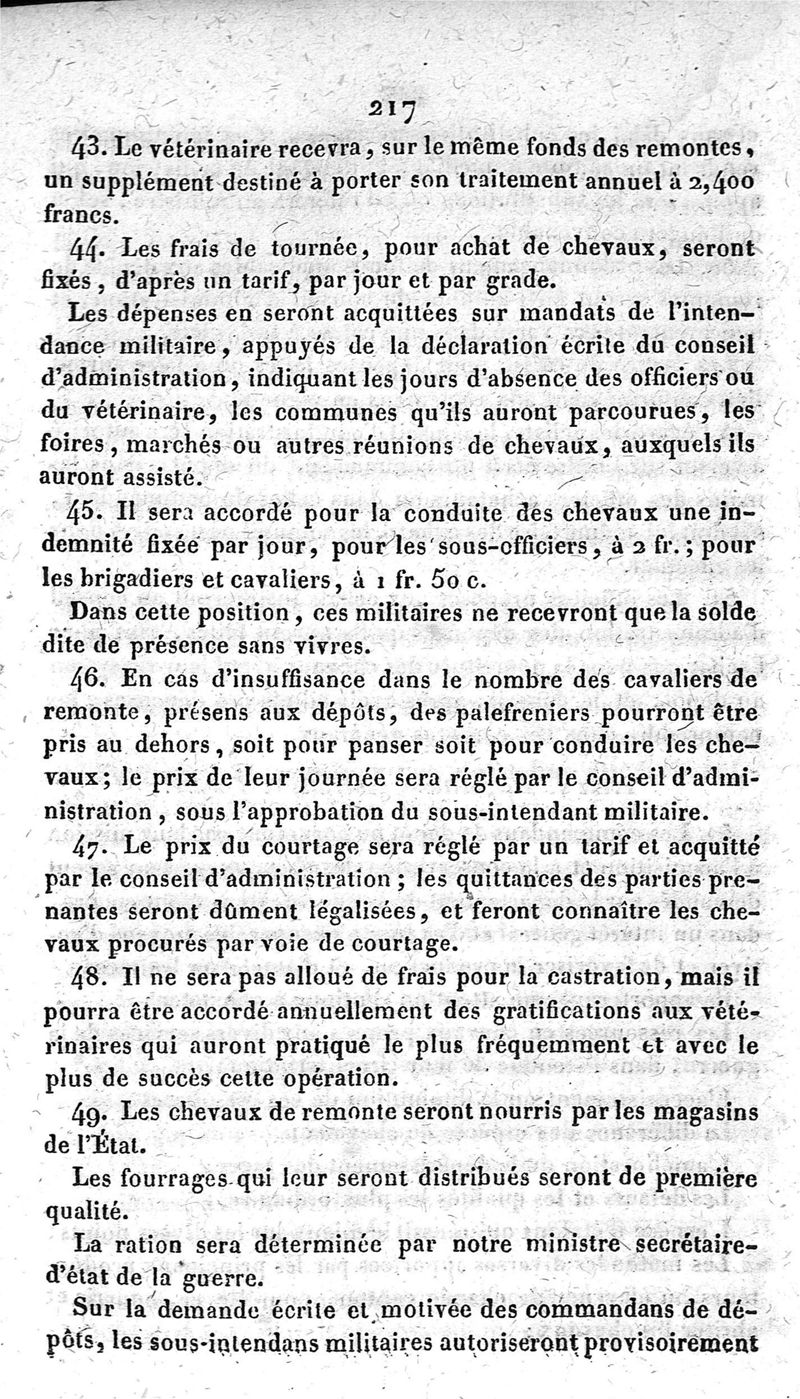 217

43. Le vétérinaire recevra, sur le même fonds des remontes, un supplément destiné à porter son traitement annuel à 2,400 francs.

44. Les frais de tournée, pour achat de chevaux, seront fixés, d'après un tarif, par jour et par grade.

Les dépenses en seront acquittées sur mandats de l'intendance militaire, appuyés de la déclaration écrite du conseil d'administration, indiquant les jours d'absence des officiers ou du vétérinaire, les communes qu'ils auront parcourues, les foires, marchés ou autres réunions de chevaux, auxquels ils auront assisté.

45. Il sera accordé pour la conduite des chevaux une indemnité fixée par jour, pour les sous-officiers, à 2 fr.; pour les brigadiers et cavaliers, à 1 fr. 50 c.

Dans cette position, ces militaires ne recevront que la solde dite de présence sans vivres.

46. En cas d'insuffisance dans le nombre des cavaliers de remonte, présens aux dépôts, des palefreniers pourront être pris au dehors, soit pour panser soit pour conduire les chevaux; le prix de leur journée sera réglé par le conseil d'administration, sous l'approbation du sous-intendant militaire.

47. Le prix du courtage sera réglé par un tarif et acquitté par le conseil d'administration; les quittances des parties prenantes seront dûment légalisées, et feront connaître les chevaux procurés par voie de courtage.

48. Il ne sera pas alloué de frais pour la castration, mais il pourra être accordé annuellement des gratifications aux vétérinaires qui auront pratiqué le plus fréquemment et avec le plus de succès cette opération.

49. Les chevaux de remonte seront nourris par les magasins de l'État.

Les fourrages qui leur seront distribués seront de première qualité.

La ration sera déterminée par notre ministre secrétaire-d'état de la guerre.

Sur la demande écrite et motivée des commandans de dépôts, les sous-intendans militaires autoriseront provisoirement